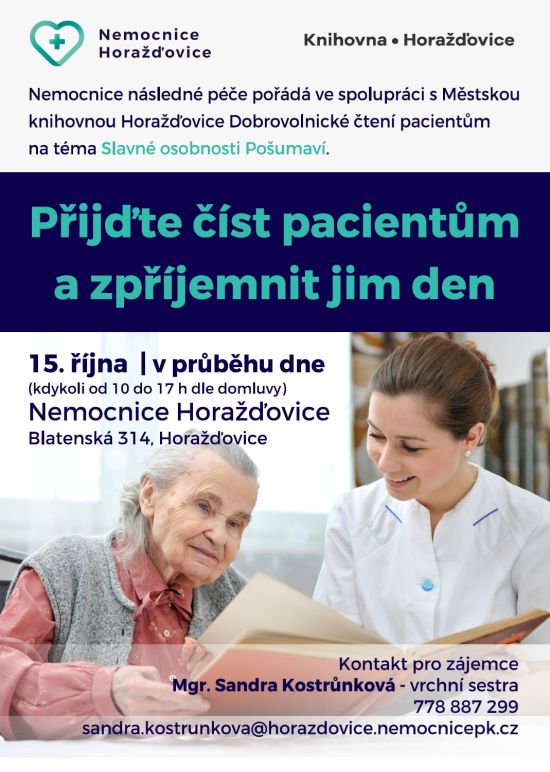 Nemocnice
Horažďovice

Knihovna • Horažďovice

Nemocnice následné péče pořádá ve spolupráci s Městskou knihovnou Horažďovice Dobrovolnické čtení pacientům na téma Slavné osobnosti Pošumaví.

Přijďte číst pacientům a zpříjemnit jim den

15. října | v průběhu dne
(kdykoli od 10 do 17 h dle domluvy)
Nemocnice Horažďovice
Blatenská 314, Horažďovice

Kontakt pro zájemce
Mgr. Sandra Kostrůnková - vrchní sestra
778 887 299
sandra.kostrunkova@horazdovice.nemocnicepk.cz